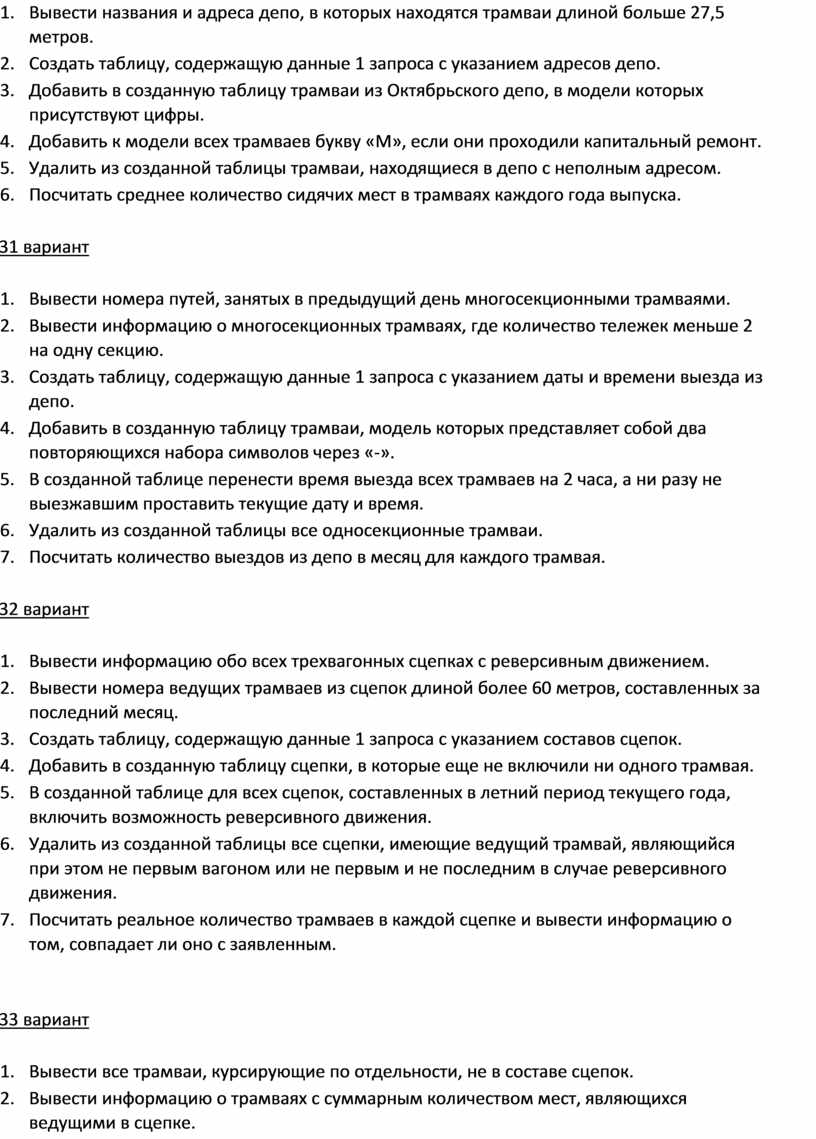 1. Вывести названия и адреса депо, в которых находятся трамваи длиной больше 27,5 метров.
2. Создать таблицу, содержащую данные 1 запроса с указанием адресов депо.
3. Добавить в созданную таблицу трамваи из Октябрьского депо, в модели которых присутствуют цифры.
4. Добавить к модели всех трамваев букву «М», если они проходили капитальный ремонт.
5. Удалить из созданной таблицы трамваи, находящиеся в депо с неполным адресом.
6. Посчитать среднее количество сидячих мест в трамваях каждого года выпуска.

31 вариант

1. Вывести номера путей, занятых в предыдущий день многосекционными трамваями.
2. Вывести информацию о многосекционных трамваях, где количество тележек меньше 2 на одну секцию.
3. Создать таблицу, содержащую данные 1 запроса с указанием даты и времени выезда из депо.
4. Добавить в созданную таблицу трамваи, модель которых представляет собой два повторяющихся набора символов через «-».
5. В созданной таблице перенести время выезда всех трамваев на 2 часа, а ни разу не выезжавшим проставить текущие дату и время.
6. Удалить из созданной таблицы все односекционные трамваи.
7. Посчитать количество выездов из депо в месяц для каждого трамвая.

32 вариант

1. Вывести информацию обо всех трехвагонных сцепках с реверсивным движением.
2. Вывести номера ведущих трамваев из сцепок длиной более 60 метров, составленных за последний месяц.
3. Создать таблицу, содержащую данные 1 запроса с указанием составов сцепок.
4. Добавить в созданную таблицу сцепки, в которые еще не включили ни одного трамвая.
5. В созданной таблице для всех сцепок, составленных в летний период текущего года, включить возможность реверсивного движения.
6. Удалить из созданной таблицы все сцепки, имеющие ведущий трамвай, являющийся при этом не первым вагоном или не первым и не последним в случае реверсивного движения.
7. Посчитать реальное количество трамваев в каждой сцепке и вывести информацию о том, совпадает ли оно с заявленным.

33 вариант

1. Вывести все трамваи, курсирующие по отдельности, не в составе сцепок.
2. Вывести информацию о трамваях с суммарным количеством мест, являющихся ведущими в сцепке.